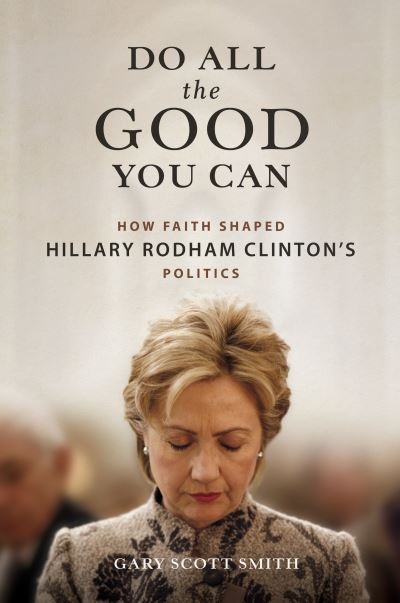 DO ALL
the
GOOD
YOU CAN

HOW FAITH SHAPED
HILLARY RODHAM CLINTON'S
POLITICS

GARY SCOTT SMITH